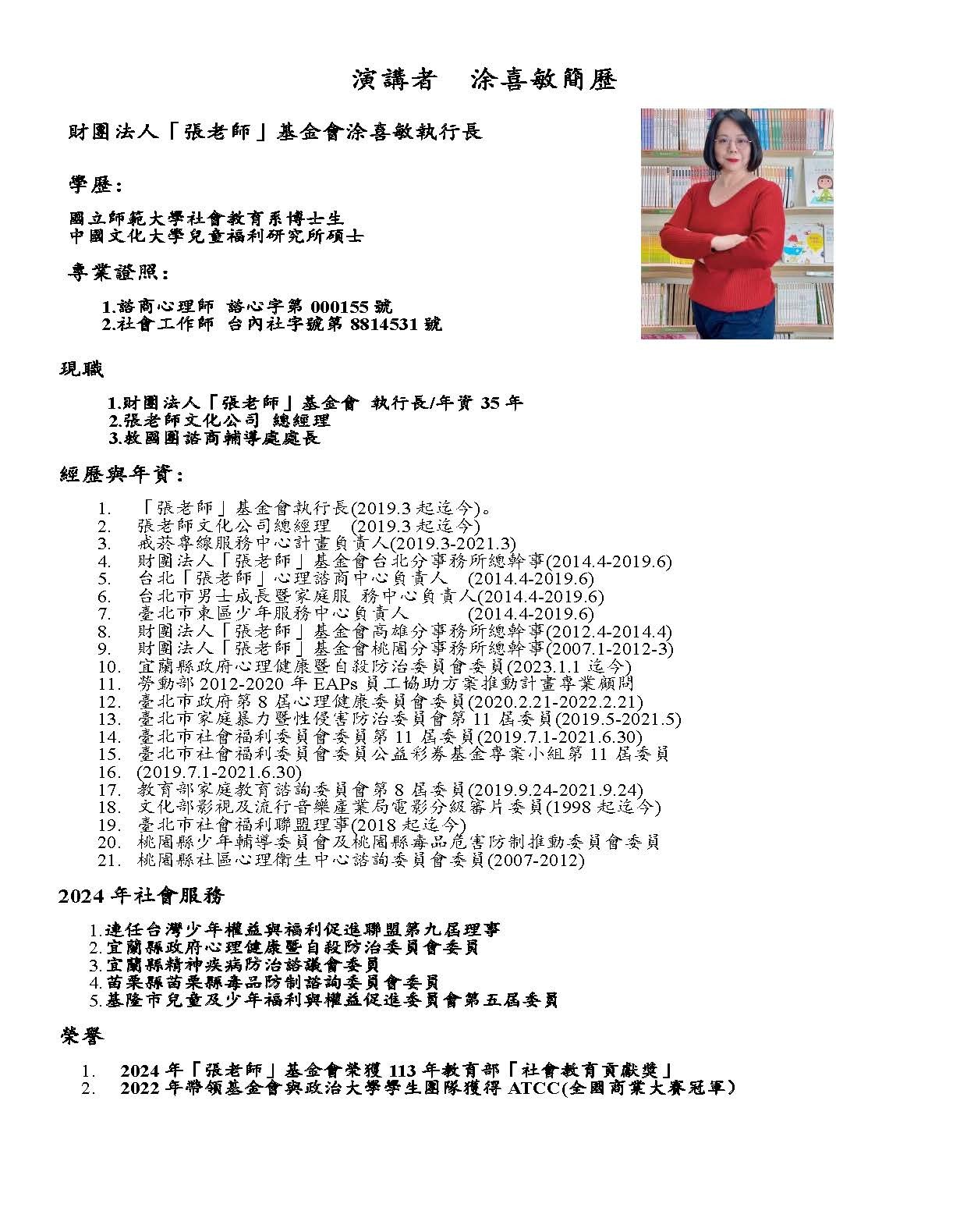 演講者　涂喜敏簡歷

財團法人「張老師」基金會涂喜敏執行長

學歷：

國立師範大學社會教育系博士生
中國文化大學兒童福利研究所碩士

專業證照：

1.諮商心理師 諮心字第 000155 號
2.社會工作師 台內社字號第 8814531 號

現職

1.財團法人「張老師」基金會 執行長/年資 35 年
2.張老師文化公司 總經理
3.救國團諮商輔導處處長

經歷與年資：

1. 「張老師」基金會執行長(2019.3 起迄今)。
2. 張老師文化公司總經理 (2019.3 起迄今)
3. 戒菸專線服務中心計畫負責人(2019.3-2021.3)
4. 財團法人「張老師」基金會台北分事務所總幹事(2014.4-2019.6)
5. 台北「張老師」心理諮商中心負責人 (2014.4-2019.6)
6. 台北市男士成長暨家庭服 務中心負責人(2014.4-2019.6)
7. 臺北市東區少年服務中心負責人 (2014.4-2019.6)
8. 財團法人「張老師」基金會高雄分事務所總幹事(2012.4-2014.4)
9. 財團法人「張老師」基金會桃園分事務所總幹事(2007.1-2012-3)
10. 宜蘭縣政府心理健康暨自殺防治委員會委員(2023.1.1 迄今)
11. 勞動部 2012-2020 年 EAPs 員工協助方案推動計畫專業顧問
12. 臺北市政府第 8 屆心理健康委員會委員(2020.2.21-2022.2.21)
13. 臺北市家庭暴力暨性侵害防治委員會第 11 屆委員(2019.5-2021.5)
14. 臺北市社會福利委員會委員第 11 屆委員(2019.7.1-2021.6.30)
15. 臺北市社會福利委員會委員公益彩券基金專案小組第 11 屆委員
16. (2019.7.1-2021.6.30)
17. 教育部家庭教育諮詢委員會第 8 屆委員(2019.9.24-2021.9.24)
18. 文化部影視及流行音樂產業局電影分級審片委員(1998 起迄今)
19. 臺北市社會福利聯盟理事(2018 起迄今)
20. 桃園縣少年輔導委員會及桃園縣毒品危害防制推動委員會委員
21. 桃園縣社區心理衛生中心諮詢委員會委員(2007-2012)

2024 年社會服務

1.連任台灣少年權益與福利促進聯盟第九屆理事
2.宜蘭縣政府心理健康暨自殺防治委員會委員
3.宜蘭縣精神疾病防治諮議會委員
4.苗栗縣苗栗縣毒品防制諮詢委員會委員
5.基隆市兒童及少年福利與權益促進委員會第五屆委員

榮譽

1. 2024 年「張老師」基金會榮獲 113 年教育部「社會教育貢獻獎」
2. 2022 年帶領基金會與政治大學學生團隊獲得 ATCC(全國商業大賽冠軍)